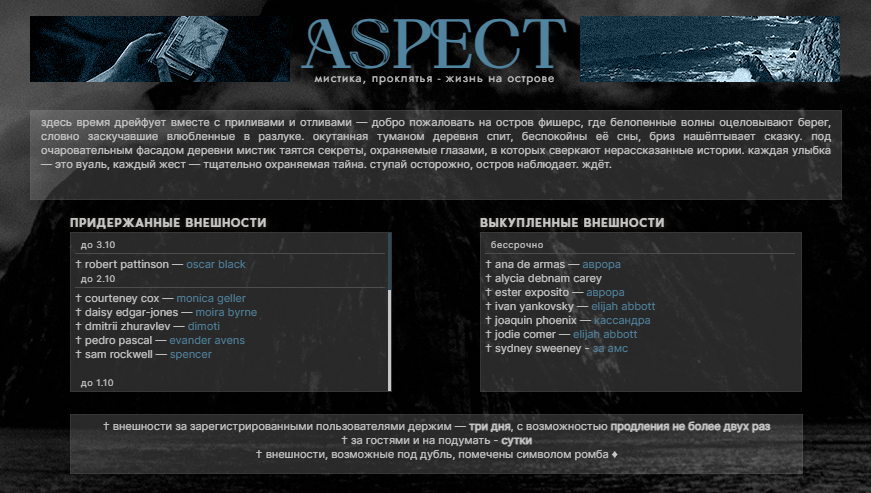 ASPECT
мистика, проклятья - жизнь на острове

здесь время дрейфует вместе с приливами и отливами — добро пожаловать на остров фишерс, где белопенные волны оцеловывают берег, словно заскучавшие влюбленные в разлуке. окутанная туманом деревня спит, беспокойны её сны, бриз нашёптывает сказку. под очаровательным фасадом деревни мистик таятся секреты, охраняемые глазами, в которых сверкают нерассказанные истории. каждая улыбка — это вуаль, каждый жест — тщательно охраняемая тайна. ступай осторожно, остров наблюдает. ждёт.

ПРИДЕРЖАННЫЕ ВНЕШНОСТИ

до 3.10
† robert pattinson — oscar black
до 2.10
† courteney cox — monica geller
† daisy edgar-jones — moira byrne
† dmitrii zhuravlev — dimoti
† pedro pascal — evander avens
† sam rockwell — spencer
до 1.10

ВЫКУПЛЕННЫЕ ВНЕШНОСТИ

бессрочно
† ana de armas — аврора
† alycia debnam carey
† ester exposito — аврора
† ivan yankovsky — elijah abbott
† joaquin phoenix — кассандра
† jodie comer — elijah abbott
† sydney sweeney - за амс

† внешности за зарегистрированными пользователями держим — три дня, с возможностью продления не более двух раз
† за гостями и на подумать - сутки
† внешности, возможные под дубль, помечены символом ромба ♦